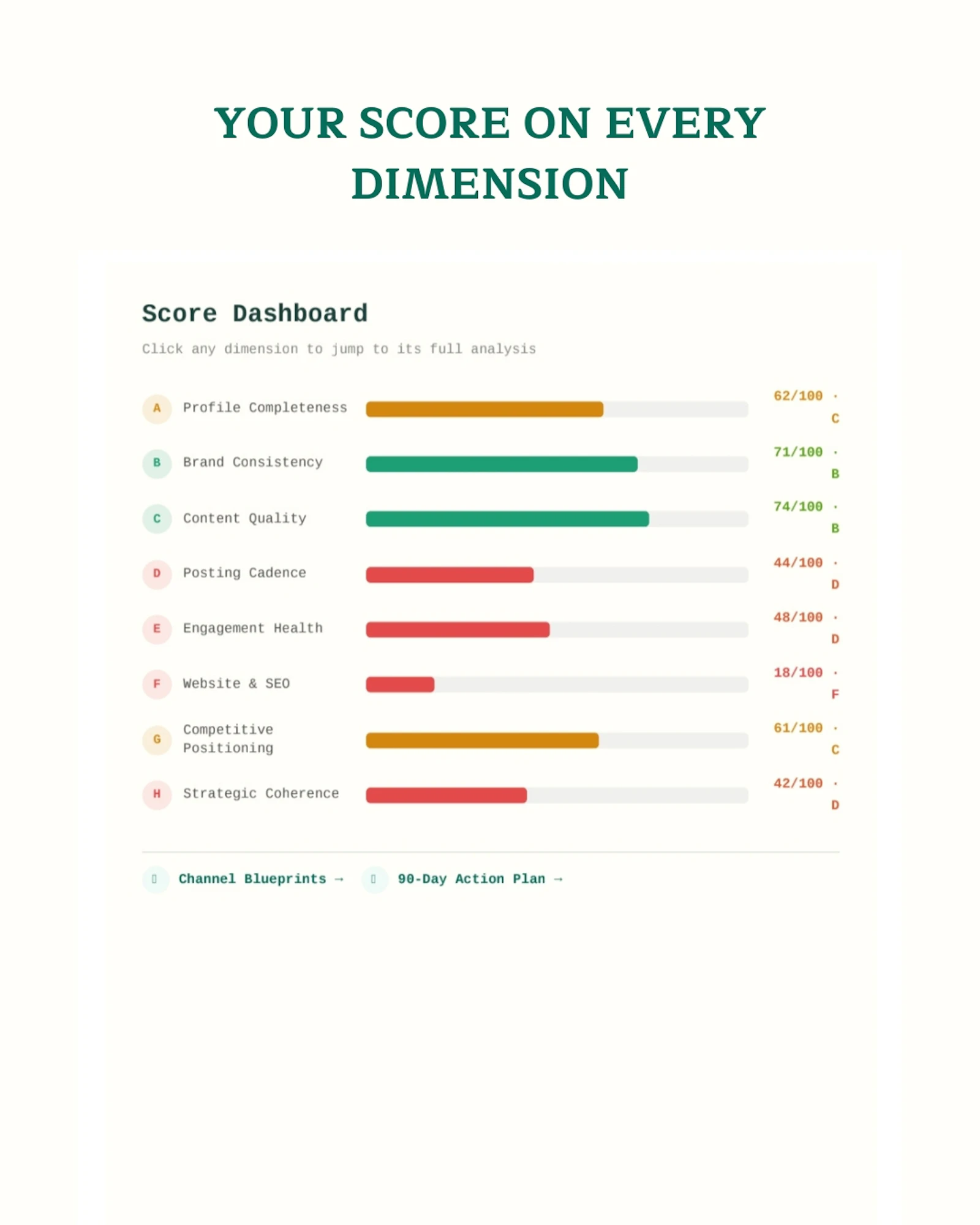 YOUR SCORE ON EVERY DIMENSION

Score Dashboard

Click any dimension to jump to its full analysis

A Profile Completeness 62/100 · C

B Brand Consistency 71/100 · B

C Content Quality 74/100 · B

D Posting Cadence 44/100 · D

E Engagement Health 48/100 · D

F Website & SEO 18/100 · F

G Competitive Positioning 61/100 · C

H Strategic Coherence 42/100 · D

Channel Blueprints → 90-Day Action Plan →